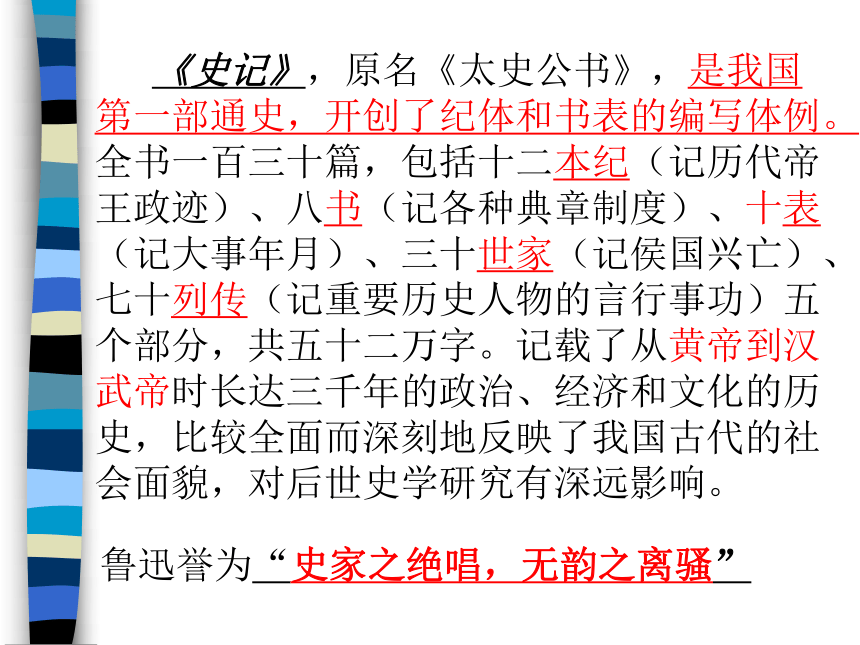 《史记》，原名《太史公书》，是我国第一部通史，开创了纪体和书表的编写体例。全书一百三十篇，包括十二本纪（记历代帝王政迹）、八书（记各种典章制度）、十表（记大事年月）、三十世家（记侯国兴亡）、七十列传（记重要历史人物的言行事功）五个部分，共五十二万字。记载了从黄帝到汉武帝时长达三千年的政治、经济和文化的历史，比较全面而深刻地反映了我国古代的社会面貌，对后世史学研究有深远影响。

鲁迅誉为“史家之绝唱，无韵之离骚”